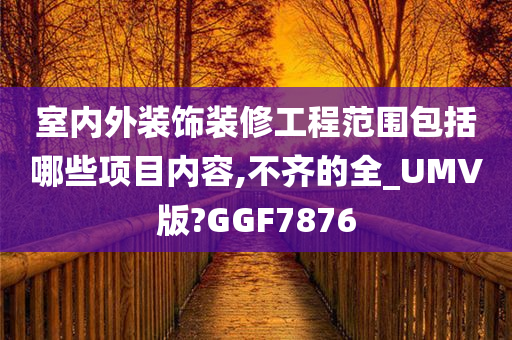 室内外装饰装修工程范围包括哪些项目内容,不齐的全_UMV版?GGF7876